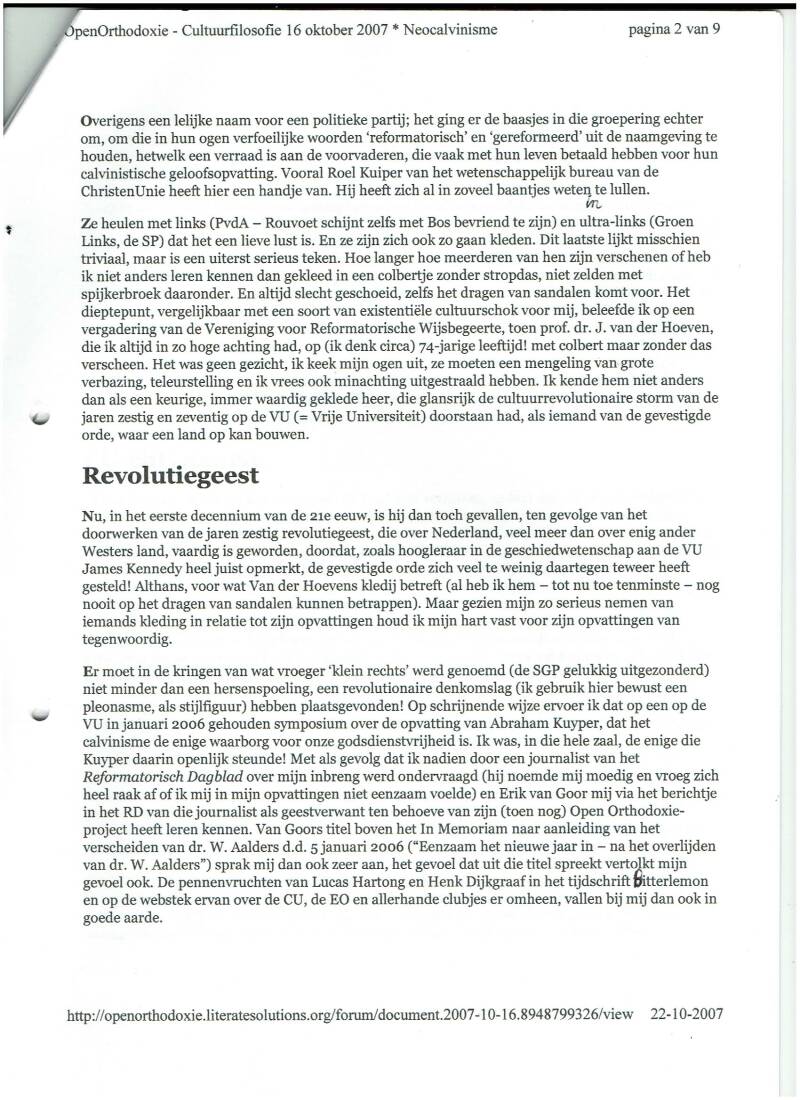 OpenOrthodoxie - Cultuurfilosofie 16 oktober 2007 * Neocalvinisme pagina 2 van 9

Overigens een lelijke naam voor een politieke partij; het ging er de baasjes in die groepering echter om, om die in hun ogen verfoeilijke woorden 'reformatorisch' en 'gereformeerd' uit de naamgeving te houden, hetwelk een verraad is aan de voorvaderen, die vaak met hun leven betaald hebben voor hun calvinistische geloofsopvatting. Vooral Roel Kuiper van het wetenschappelijk bureau van de ChristenUnie heeft hier een handje van. Hij heeft zich al in zoveel baantjes weten in te lullen.

Ze heulen met links (PvdA – Rouvoet schijnt zelfs met Bos bevriend te zijn) en ultra-links (Groen Links, de SP) dat het een lieve lust is. En ze zijn zich ook zo gaan kleden. Dit laatste lijkt misschien triviaal, maar is een uiterst serieus teken. Hoe langer hoe meerderen van hen zijn verschenen of heb ik niet anders leren kennen dan gekleed in een colbertje zonder stropdas, niet zelden met spijkerbroek daaronder. En altijd slecht geschoeid, zelfs het dragen van sandalen komt voor. Het dieptepunt, vergelijkbaar met een soort van existentiële cultuurschok voor mij, beleefde ik op een vergadering van de Vereniging voor Reformatorische Wijsbegeerte, toen prof. dr. J. van der Hoeven, die ik altijd in zo hoge achting had, op (ik denk circa) 74-jarige leeftijd! met colbert maar zonder das verscheen. Het was geen gezicht, ik keek mijn ogen uit, ze moeten een mengeling van grote verbazing, teleurstelling en ik vrees ook minachting uitgestraald hebben. Ik kende hem niet anders dan als een keurige, immer waardig geklede heer, die glansrijk de cultuurrevolutionaire storm van de jaren zestig en zeventig op de VU (= Vrije Universiteit) doorstaan had, als iemand van de gevestigde orde, waar een land op kan bouwen.

Revolutiegeest

Nu, in het eerste decennium van de 21e eeuw, is hij dan toch gevallen, ten gevolge van het doorwerken van de jaren zestig revolutiegeest, die over Nederland, veel meer dan over enig ander Westers land, vaardig is geworden, doordat, zoals hoogleraar in de geschiedwetenschap aan de VU James Kennedy heel juist opmerkt, de gevestigde orde zich veel te weinig daartegen teweer heeft gesteld! Althans, voor wat Van der Hoevens kledij betreft (al heb ik hem – tot nu toe tenminste – nog nooit op het dragen van sandalen kunnen betrappen). Maar gezien mijn zo serieus nemen van iemands kleding in relatie tot zijn opvattingen houd ik mijn hart vast voor zijn opvattingen van tegenwoordig.

Er moet in de kringen van wat vroeger 'klein rechts' werd genoemd (de SGP gelukkig uitgezonderd) niet minder dan een hersenspoeling, een revolutionaire denkomslag (ik gebruik hier bewust een pleonasme, als stijlfiguur) hebben plaatsgevonden! Op schrijnende wijze ervoer ik dat op een op de VU in januari 2006 gehouden symposium over de opvatting van Abraham Kuyper, dat het calvinisme de enige waarborg voor onze godsdienstvrijheid is. Ik was, in die hele zaal, de enige die Kuyper daarin openlijk steunde! Met als gevolg dat ik nadien door een journalist van het Reformatorisch Dagblad over mijn inbreng werd ondervraagd (hij noemde mij moedig en vroeg zich heel raak af of ik mij in mijn opvattingen niet eenzaam voelde) en Erik van Goor mij via het berichtje in het RD van die journalist als geestverwant ten behoeve van zijn (toen nog) Open Orthodoxie-project heeft leren kennen. Van Goors titel boven het In Memoriam naar aanleiding van het verscheiden van dr. W. Aalders d.d. 5 januari 2006 ("Eenzaam het nieuwe jaar in – na het overlijden van dr. W. Aalders") sprak mij dan ook zeer aan, het gevoel dat uit die titel spreekt vertolkt mijn gevoel ook. De pennenvruchten van Lucas Hartong en Henk Dijkgraaf in het tijdschrift Bitterlemon en op de webstek ervan over de CU, de EO en allerhande clubjes er omheen, vallen bij mij dan ook in goede aarde.

http://openorthodoxie.literatesolutions.org/forum/document.2007-10-16.8948799326/view 22-10-2007